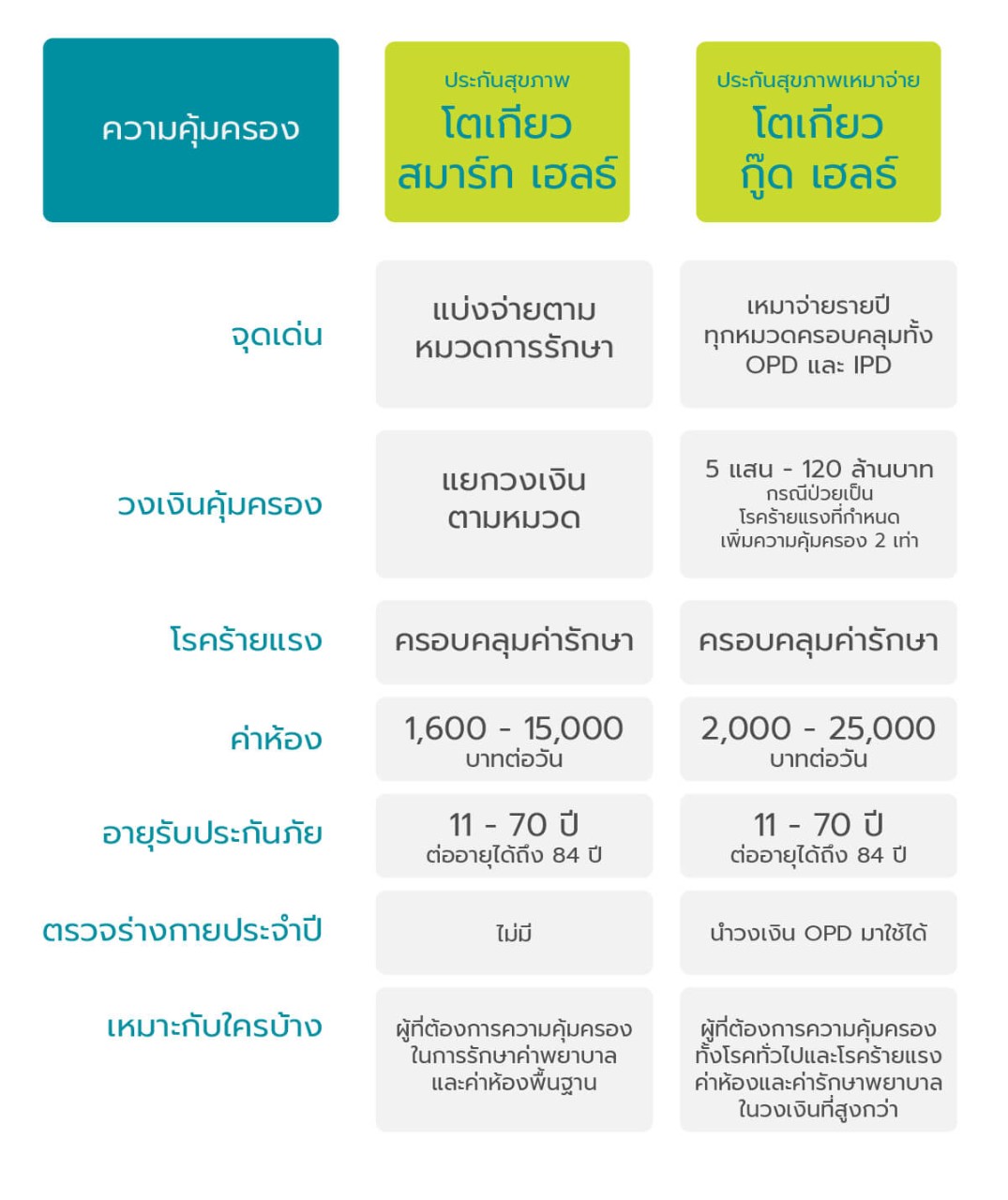 | ความคุ้มครอง | ประกันสุขภาพ โตเกียว สมาร์ท เฮลธ์ | ประกันสุขภาพเหมาจ่าย โตเกียว กู๊ด เฮลธ์ |
|---|---|---|
| จุดเด่น | แบ่งจ่ายตามหมวดการรักษา | เหมาจ่ายรายปี ทุกหมวดครอบคลุมทั้ง OPD และ IPD |
| วงเงินคุ้มครอง | แยกวงเงินตามหมวด | 5 แสน - 120 ล้านบาท กรณีป่วยเป็นโรคร้ายแรงที่กำหนด เพิ่มความคุ้มครอง 2 เท่า |
| โรคร้ายแรง | ครอบคลุมค่ารักษา | ครอบคลุมค่ารักษา |
| ค่าห้อง | 1,600 - 15,000 บาทต่อวัน | 2,000 - 25,000 บาทต่อวัน |
| อายุรับประกันภัย | 11 - 70 ปี ต่ออายุได้ถึง 84 ปี | 11 - 70 ปี ต่ออายุได้ถึง 84 ปี |
| ตรวจร่างกายประจำปี | ไม่มี | นำวงเงิน OPD มาใช้ได้ |
| เหมาะกับใครบ้าง | ผู้ที่ต้องการความคุ้มครองในการรักษาค่าพยาบาลและค่าห้องพื้นฐาน | ผู้ที่ต้องการความคุ้มครองทั้งโรคทั่วไปและโรคร้ายแรง ค่าห้องและค่ารักษาพยาบาลในวงเงินที่สูงกว่า |